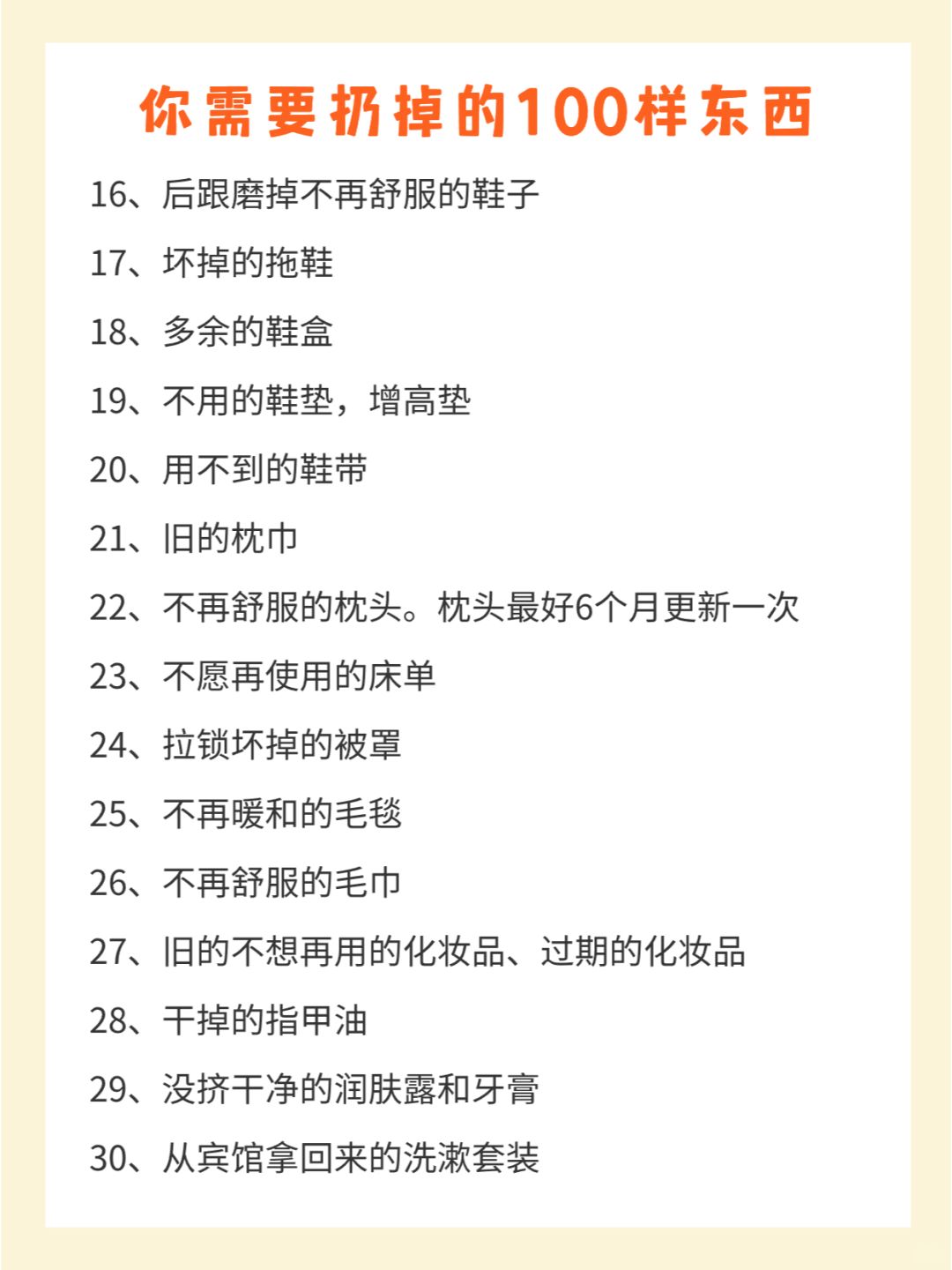 你需要扔掉的100样东西

16、后跟磨掉不再舒服的鞋子

17、坏掉的拖鞋

18、多余的鞋盒

19、不用的鞋垫，增高垫

20、用不到的鞋带

21、旧的枕巾

22、不再舒服的枕头。枕头最好6个月更新一次

23、不愿再使用的床单

24、拉锁坏掉的被罩

25、不再暖和的毛毯

26、不再舒服的毛巾

27、旧的不想再用的化妆品、过期的化妆品

28、干掉的指甲油

29、没挤干净的润肤露和牙膏

30、从宾馆拿回来的洗漱套装